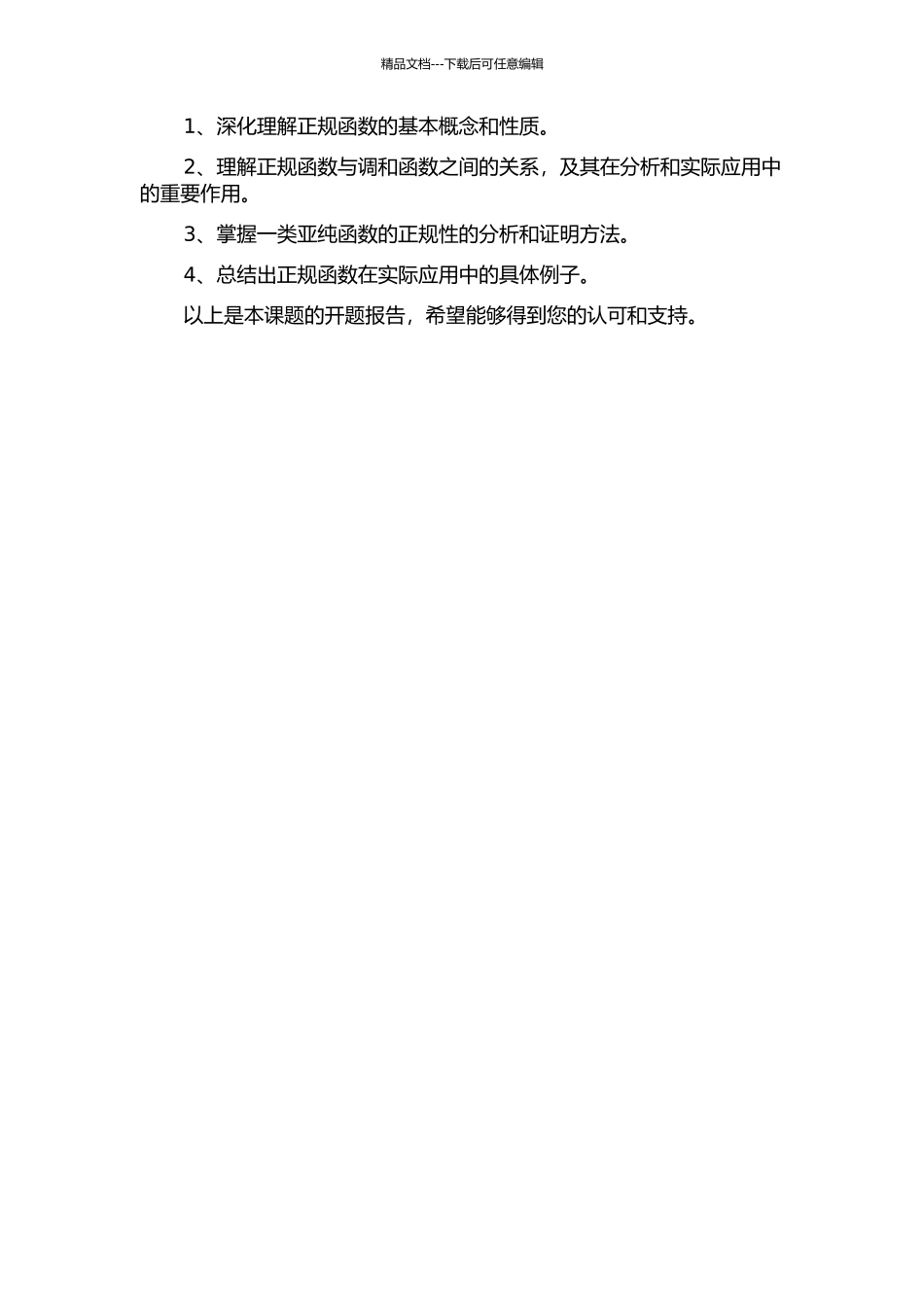 精品文档---下载后可任意编辑

1、深化理解正规函数的基本概念和性质。

2、理解正规函数与调和函数之间的关系，及其在分析和实际应用中的重要作用。

3、掌握一类亚纯函数的正规性的分析和证明方法。

4、总结出正规函数在实际应用中的具体例子。

以上是本课题的开题报告，希望能够得到您的认可和支持。